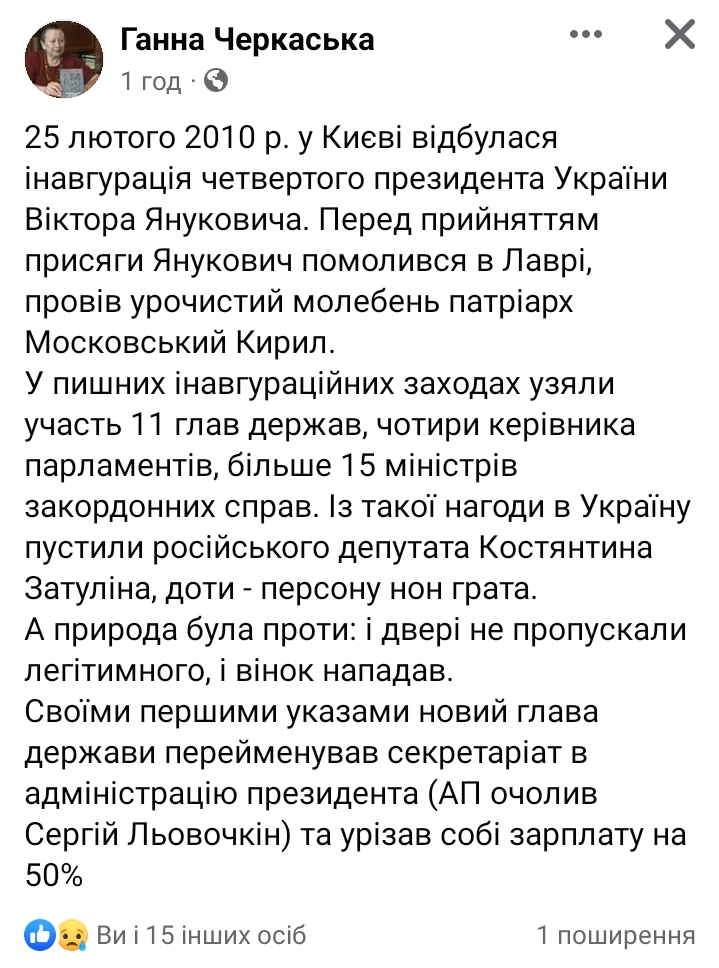 Ганна Черкаська
1 год ·

25 лютого 2010 р. у Києві відбулася інавгурація четвертого президента України Віктора Януковича. Перед прийняттям присяги Янукович помолився в Лаврі, провів урочистий молебень патріарх Московський Кирил.
У пишних інавгураційних заходах узяли участь 11 глав держав, чотири керівника парламентів, більше 15 міністрів закордонних справ. Із такої нагоди в Україну пустили російського депутата Костянтина Затуліна, доти - персону нон грата.
А природа була проти: і двері не пропускали легітимного, і вінок нападав.
Своїми першими указами новий глава держави перейменував секретаріат в адміністрацію президента (АП очолив Сергій Льовочкін) та урізав собі зарплату на 50%

Ви і 15 інших осіб
1 поширення